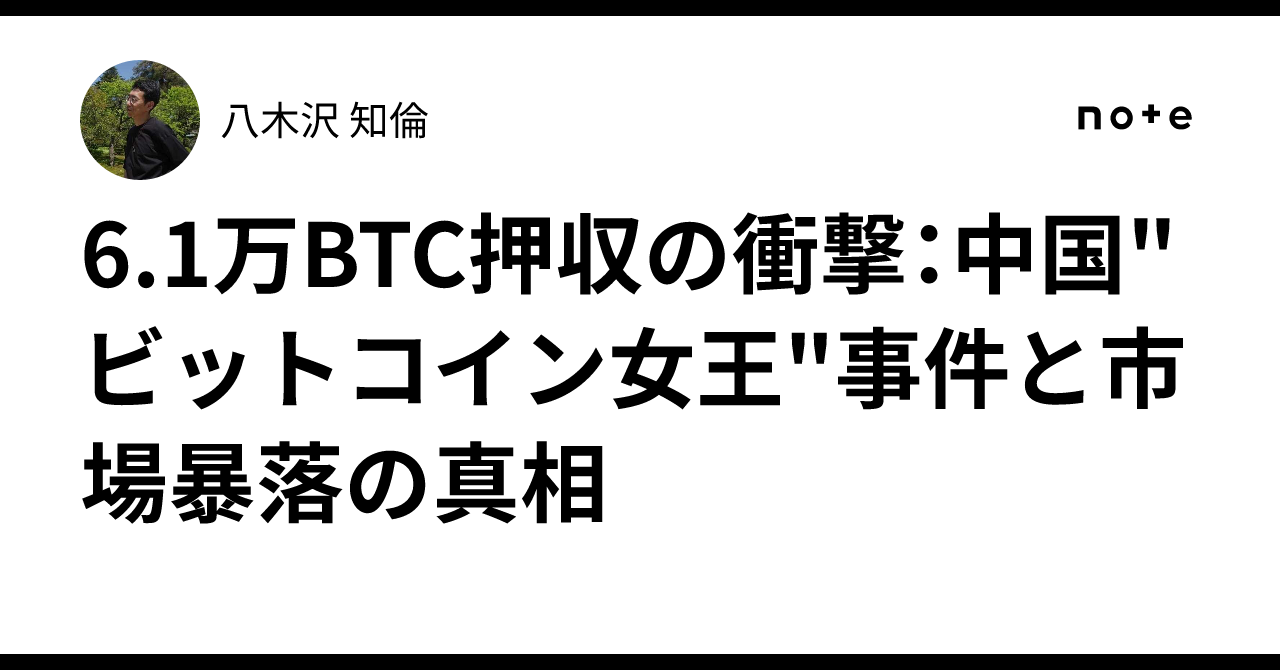 八木沢 知倫

note

6.1万BTC押収の衝撃：中国"ビットコイン女王"事件と市場暴落の真相